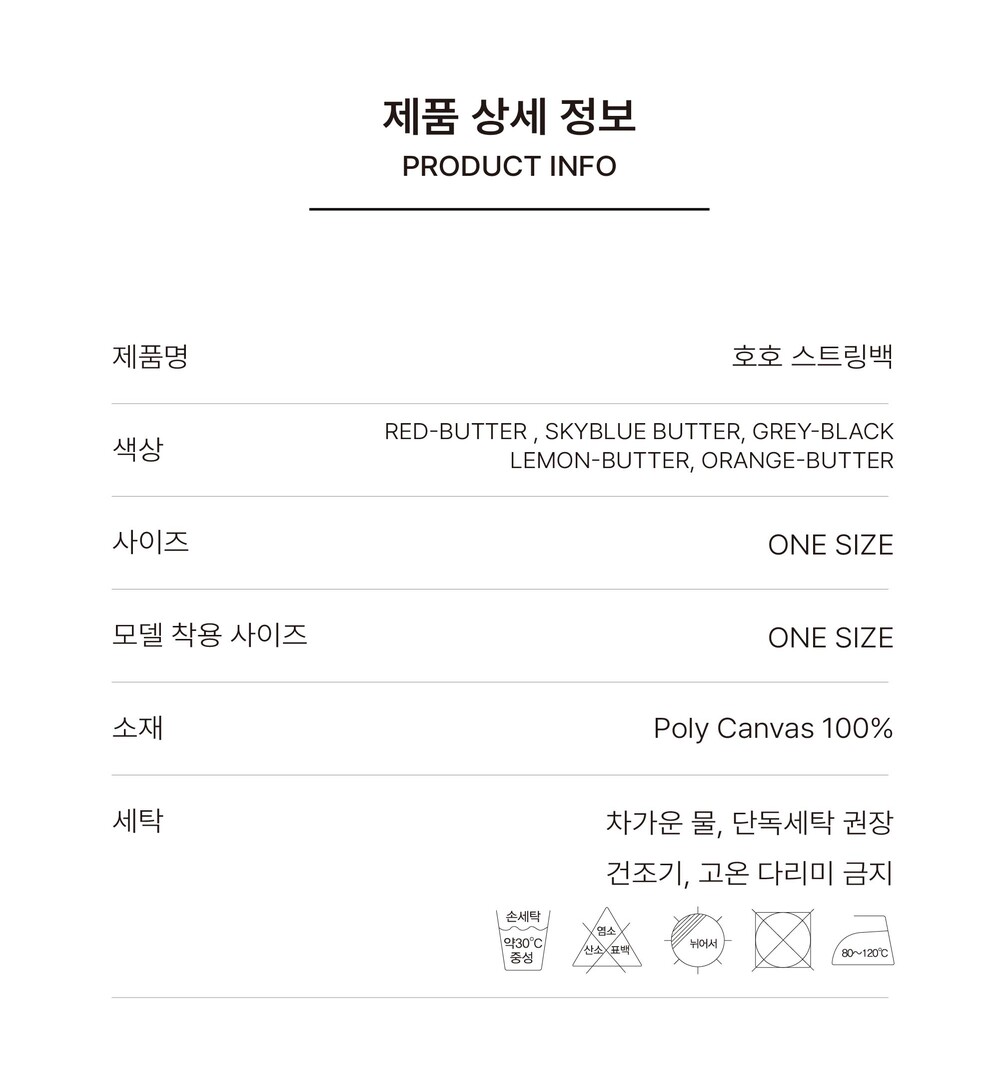 제품 상세 정보
PRODUCT INFO

제품명
호호 스트링백

색상
RED-BUTTER , SKYBLUE BUTTER, GREY-BLACK
LEMON-BUTTER, ORANGE-BUTTER

사이즈
ONE SIZE

모델 착용 사이즈
ONE SIZE

소재
Poly Canvas 100%

세탁
차가운 물, 단독세탁 권장
건조기, 고온 다리미 금지

손세탁
약30°C
중성

염소
산소 표백

뉘어서

80~120°C